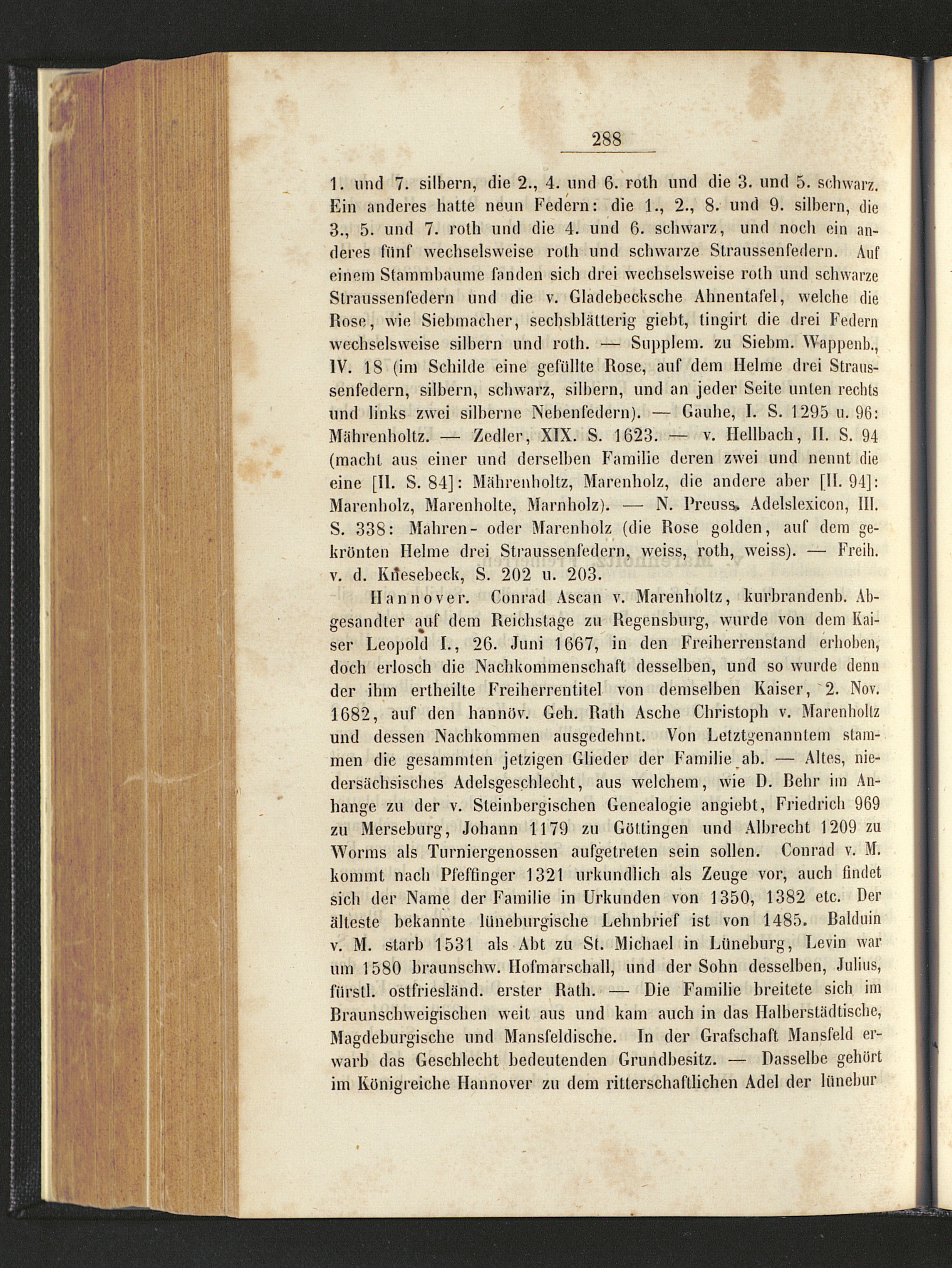 288

1. und 7. silbern, die 2., 4. und 6. roth und die 3. und 5. schwarz. Ein anderes hatte neun Federn: die 1., 2., 8. und 9. silbern, die 3., 5. und 7. roth und die 4. und 6. schwarz, und noch ein anderes fünf wechselsweise roth und schwarze Straussenfedern. Auf einem Stammbaume fanden sich drei wechselsweise roth und schwarze Straussenfedern und die v. Gladebecksche Ahnentafel, welche die Rose, wie Siebmacher, sechsblätterig giebt, tingirt die drei Federn wechselsweise silbern und roth. — Supplem. zu Siebm. Wappenb., IV. 18 (im Schilde eine gefüllte Rose, auf dem Helme drei Straussenfedern, silbern, schwarz, silbern, und an jeder Seite unten rechts und links zwei silberne Nebenfedern). — Gauhe, I. S. 1295 u. 96: Mährenholtz. — Zedler, XIX. S. 1623. — v. Hellbach, II. S. 94 (macht aus einer und derselben Familie deren zwei und nennt die eine [II. S. 84]: Mährenholtz, Marenholz, die andere aber [II. 94]: Marenholz, Marenholte, Marnholz). — N. Preuss. Adelslexicon, III. S. 338: Mahren- oder Marenholz (die Rose golden, auf dem gekrönten Helme drei Straussenfedern, weiss, roth, weiss). — Freih. v. d. Knesebeck, S. 202 u. 203.

Hannover. Conrad Ascan v. Marenholtz, kurbrandenb. Abgesandter auf dem Reichstage zu Regensburg, wurde von dem Kaiser Leopold I., 26. Juni 1667, in den Freiherrenstand erhoben, doch erlosch die Nachkommenschaft desselben, und so wurde denn der ihm ertheilte Freiherrentitel von demselben Kaiser, 2. Nov. 1682, auf den hannöv. Geh. Rath Asche Christoph v. Marenholtz und dessen Nachkommen ausgedehnt. Von Letztgenanntem stammen die gesammten jetzigen Glieder der Familie ab. — Altes, niedersächsisches Adelsgeschlecht, aus welchem, wie D. Behr im Anhange zu der v. Steinbergischen Genealogie angiebt, Friedrich 969 zu Merseburg, Johann 1179 zu Göttingen und Albrecht 1209 zu Worms als Turniergenossen aufgetreten sein sollen. Conrad v. M. kommt nach Pfeffinger 1321 urkundlich als Zeuge vor, auch findet sich der Name der Familie in Urkunden von 1350, 1382 etc. Der älteste bekannte lüneburgische Lehnbrief ist von 1485. Balduin v. M. starb 1531 als Abt zu St. Michael in Lüneburg, Levin war um 1580 braunschw. Hofmarschall, und der Sohn desselben, Julius, fürstl. ostfriesländ. erster Rath. — Die Familie breitete sich im Braunschweigischen weit aus und kam auch in das Halberstädtische, Magdeburgische und Mansfeldische. In der Grafschaft Mansfeld erwarb das Geschlecht bedeutenden Grundbesitz. — Dasselbe gehört im Königreiche Hannover zu dem ritterschaftlichen Adel der lünebur